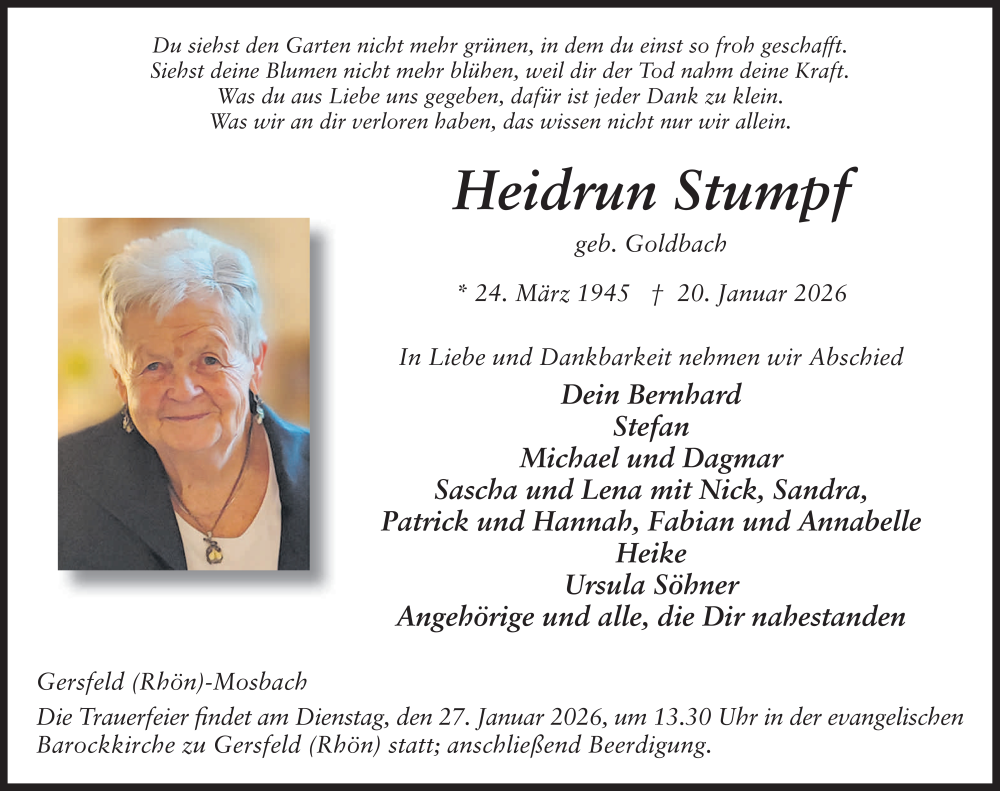 Du siehst den Garten nicht mehr grünen, in dem du einst so froh geschafft.
Siehst deine Blumen nicht mehr blühen, weil dir der Tod nahm deine Kraft.
Was du aus Liebe uns gegeben, dafür ist jeder Dank zu klein.
Was wir an dir verloren haben, das wissen nicht nur wir allein.

Heidrun Stumpf

geb. Goldbach

* 24. März 1945 † 20. Januar 2026

In Liebe und Dankbarkeit nehmen wir Abschied

Dein Bernhard
Stefan
Michael und Dagmar
Sascha und Lena mit Nick, Sandra,
Patrick und Hannah, Fabian und Annabelle
Heike
Ursula Söhner
Angehörige und alle, die Dir nahestanden

Gersfeld (Rhön)-Mosbach

Die Trauerfeier findet am Dienstag, den 27. Januar 2026, um 13.30 Uhr in der evangelischen Barockkirche zu Gersfeld (Rhön) statt; anschließend Beerdigung.